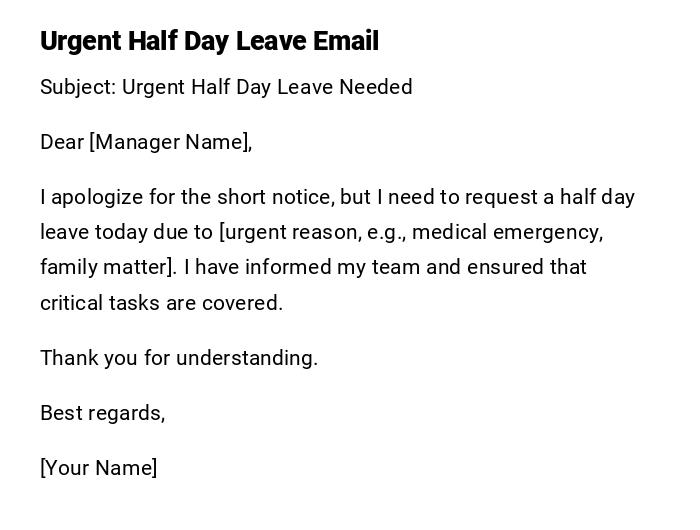 Urgent Half Day Leave Email

Subject: Urgent Half Day Leave Needed

Dear [Manager Name],

I apologize for the short notice, but I need to request a half day leave today due to [urgent reason, e.g., medical emergency, family matter]. I have informed my team and ensured that critical tasks are covered.

Thank you for understanding.

Best regards,

[Your Name]